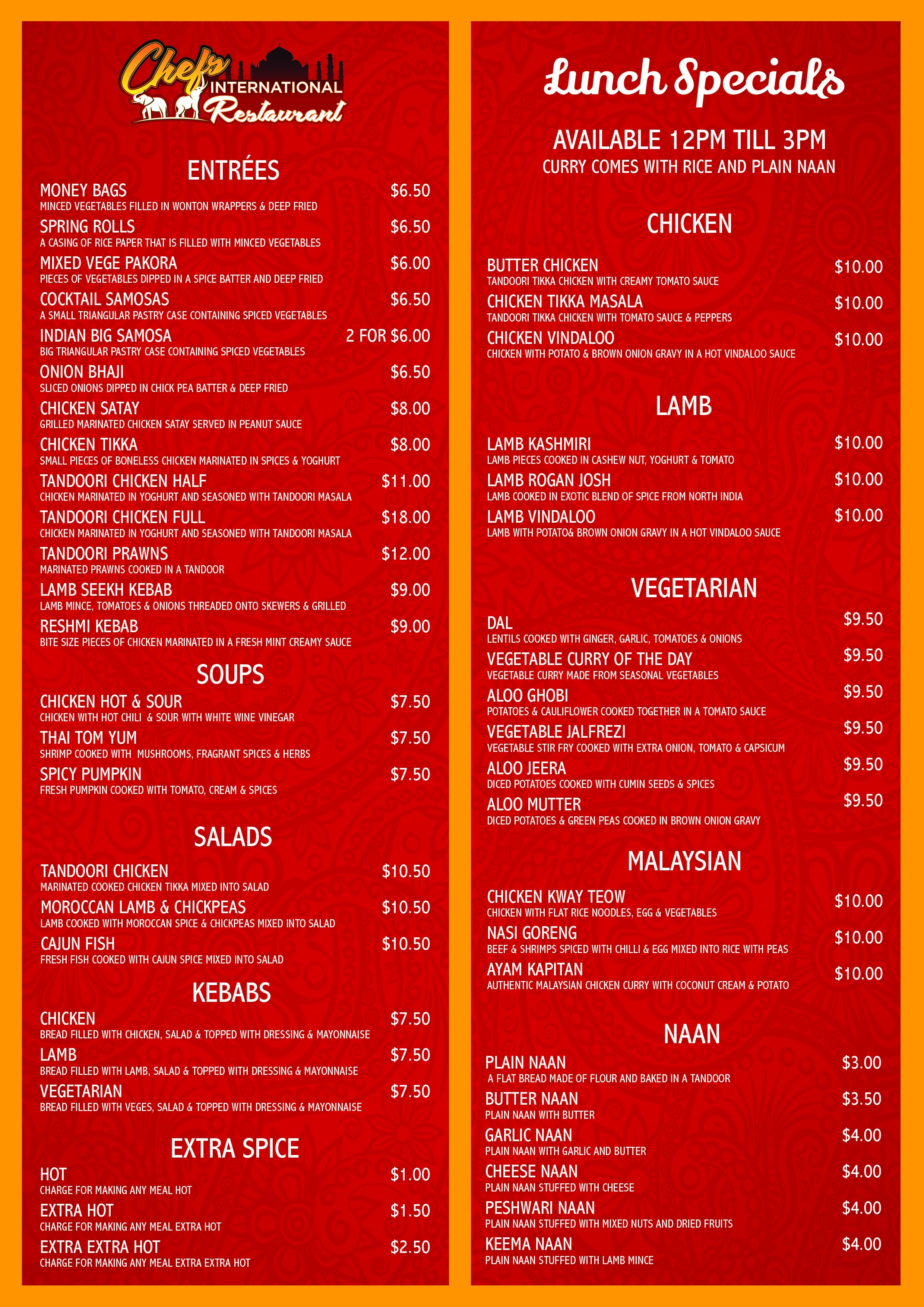 Chefs INTERNATIONAL Restaurant

ENTRÉES

MONEY BAGS $6.50
MINCED VEGETABLES FILLED IN WONTON WRAPPERS & DEEP FRIED

SPRING ROLLS $6.50
A CASING OF RICE PAPER THAT IS FILLED WITH MINCED VEGETABLES

MIXED VEGE PAKORA $6.00
PIECES OF VEGETABLES DIPPED IN A SPICE BATTER AND DEEP FRIED

COCKTAIL SAMOSAS $6.50
A SMALL TRIANGULAR PASTRY CASE CONTAINING SPICED VEGETABLES

INDIAN BIG SAMOSA 2 FOR $6.00
BIG TRIANGULAR PASTRY CASE CONTAINING SPICED VEGETABLES

ONION BHAJI $6.50
SLICED ONIONS DIPPED IN CHICK PEA BATTER & DEEP FRIED

CHICKEN SATAY $8.00
GRILLED MARINATED CHICKEN SATAY SERVED IN PEANUT SAUCE

CHICKEN TIKKA $8.00
SMALL PIECES OF BONELESS CHICKEN MARINATED IN SPICES & YOGHURT

TANDOORI CHICKEN HALF $11.00
CHICKEN MARINATED IN YOGHURT AND SEASONED WITH TANDOORI MASALA

TANDOORI CHICKEN FULL $18.00
CHICKEN MARINATED IN YOGHURT AND SEASONED WITH TANDOORI MASALA

TANDOORI PRAWNS $12.00
MARINATED PRAWNS COOKED IN A TANDOOR

LAMB SEEKH KEBAB $9.00
LAMB MINCE, TOMATOES & ONIONS THREADED ONTO SKEWERS & GRILLED

RESHMI KEBAB $9.00
BITE SIZE PIECES OF CHICKEN MARINATED IN A FRESH MINT CREAMY SAUCE

SOUPS

CHICKEN HOT & SOUR $7.50
CHICKEN WITH HOT CHILI & SOUR WITH WHITE WINE VINEGAR

THAI TOM YUM $7.50
SHRIMP COOKED WITH MUSHROOMS, FRAGRANT SPICES & HERBS

SPICY PUMPKIN $7.50
FRESH PUMPKIN COOKED WITH TOMATO, CREAM & SPICES

SALADS

TANDOORI CHICKEN $10.50
MARINATED COOKED CHICKEN TIKKA MIXED INTO SALAD

MOROCCAN LAMB & CHICKPEAS $10.50
LAMB COOKED WITH MOROCCAN SPICE & CHICKPEAS MIXED INTO SALAD

CAJUN FISH $10.50
FRESH FISH COOKED WITH CAJUN SPICE MIXED INTO SALAD

KEBABS

CHICKEN $7.50
BREAD FILLED WITH CHICKEN, SALAD & TOPPED WITH DRESSING & MAYONNAISE

LAMB $7.50
BREAD FILLED WITH LAMB, SALAD & TOPPED WITH DRESSING & MAYONNAISE

VEGETARIAN $7.50
BREAD FILLED WITH VEGES, SALAD & TOPPED WITH DRESSING & MAYONNAISE

EXTRA SPICE

HOT $1.00
CHARGE FOR MAKING ANY MEAL HOT

EXTRA HOT $1.50
CHARGE FOR MAKING ANY MEAL EXTRA HOT

EXTRA EXTRA HOT $2.50
CHARGE FOR MAKING ANY MEAL EXTRA EXTRA HOT

Lunch Specials

AVAILABLE 12PM TILL 3PM
CURRY COMES WITH RICE AND PLAIN NAAN

CHICKEN

BUTTER CHICKEN $10.00
TANDOORI TIKKA CHICKEN WITH CREAMY TOMATO SAUCE

CHICKEN TIKKA MASALA $10.00
TANDOORI TIKKA CHICKEN WITH TOMATO SAUCE & PEPPERS

CHICKEN VINDALOO $10.00
CHICKEN WITH POTATO & BROWN ONION GRAVY IN A HOT VINDALOO SAUCE

LAMB

LAMB KASHMIRI $10.00
LAMB PIECES COOKED IN CASHEW NUT, YOGHURT & TOMATO

LAMB ROGAN JOSH $10.00
LAMB COOKED IN EXOTIC BLEND OF SPICE FROM NORTH INDIA

LAMB VINDALOO $10.00
LAMB WITH POTATO& BROWN ONION GRAVY IN A HOT VINDALOO SAUCE

VEGETARIAN

DAL $9.50
LENTILS COOKED WITH GINGER, GARLIC, TOMATOES & ONIONS

VEGETABLE CURRY OF THE DAY $9.50
VEGETABLE CURRY MADE FROM SEASONAL VEGETABLES

ALOO GHOBI $9.50
POTATOES & CAULIFLOWER COOKED TOGETHER IN A TOMATO SAUCE

VEGETABLE JALFREZI $9.50
VEGETABLE STIR FRY COOKED WITH EXTRA ONION, TOMATO & CAPSICUM

ALOO JEERA $9.50
DICED POTATOES COOKED WITH CUMIN SEEDS & SPICES

ALOO MUTTER $9.50
DICED POTATOES & GREEN PEAS COOKED IN BROWN ONION GRAVY

MALAYSIAN

CHICKEN KWAY TEOW $10.00
CHICKEN WITH FLAT RICE NOODLES, EGG & VEGETABLES

NASI GORENG $10.00
BEEF & SHRIMPS SPICED WITH CHILLI & EGG MIXED INTO RICE WITH PEAS

AYAM KAPITAN $10.00
AUTHENTIC MALAYSIAN CHICKEN CURRY WITH COCONUT CREAM & POTATO

NAAN

PLAIN NAAN $3.00
A FLAT BREAD MADE OF FLOUR AND BAKED IN A TANDOOR

BUTTER NAAN $3.50
PLAIN NAAN WITH BUTTER

GARLIC NAAN $4.00
PLAIN NAAN WITH GARLIC AND BUTTER

CHEESE NAAN $4.00
PLAIN NAAN STUFFED WITH CHEESE

PESHWARI NAAN $4.00
PLAIN NAAN STUFFED WITH MIXED NUTS AND DRIED FRUITS

KEEMA NAAN $4.00
PLAIN NAAN STUFFED WITH LAMB MINCE